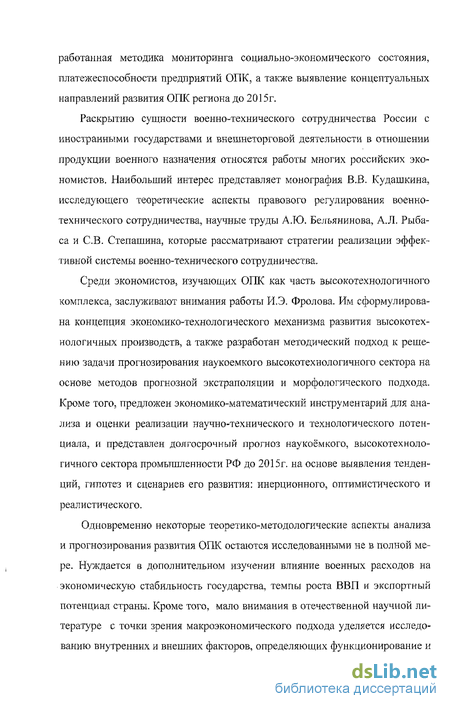 работанная методика мониторинга социально-экономического состояния, платежеспособности предприятий ОПК, а также выявление концептуальных направлений развития ОПК региона до 2015г.

Раскрытию сущности военно-технического сотрудничества России с иностранными государствами и внешнеторговой деятельности в отношении продукции военного назначения относятся работы многих российских экономистов. Наибольший интерес представляет монография В.В. Кудашкина, исследующего теоретические аспекты правового регулирования военно-технического сотрудничества, научные труды А.Ю. Бельянинова, А.Л. Рыбаса и С.В. Степашина, которые рассматривают стратегии реализации эффективной системы военно-технического сотрудничества.

Среди экономистов, изучающих ОПК как часть высокотехнологичного комплекса, заслуживают внимания работы И.Э. Фролова. Им сформулирована концепция экономико-технологического механизма развития высокотехнологичных производств, а также разработан методический подход к решению задачи прогнозирования наукоемкого высокотехнологичного сектора на основе методов прогнозной экстраполяции и морфологического подхода. Кроме того, предложен экономико-математический инструментарий для анализа и оценки реализации научно-технического и технологического потенциала, и представлен долгосрочный прогноз наукоёмкого, высокотехнологичного сектора промышленности РФ до 2015г. на основе выявления тенденций, гипотез и сценариев его развития: инерционного, оптимистического и реалистического.

Одновременно некоторые теоретико-методологические аспекты анализа и прогнозирования развития ОПК остаются исследованными не в полной мере. Нуждается в дополнительном изучении влияние военных расходов на экономическую стабильность государства, темпы роста ВВП и экспортный потенциал страны. Кроме того, мало внимания в отечественной научной литературе с точки зрения макроэкономического подхода уделяется исследованию внутренних и внешних факторов, определяющих функционирование и

dsLib.net
библиотека диссертаций